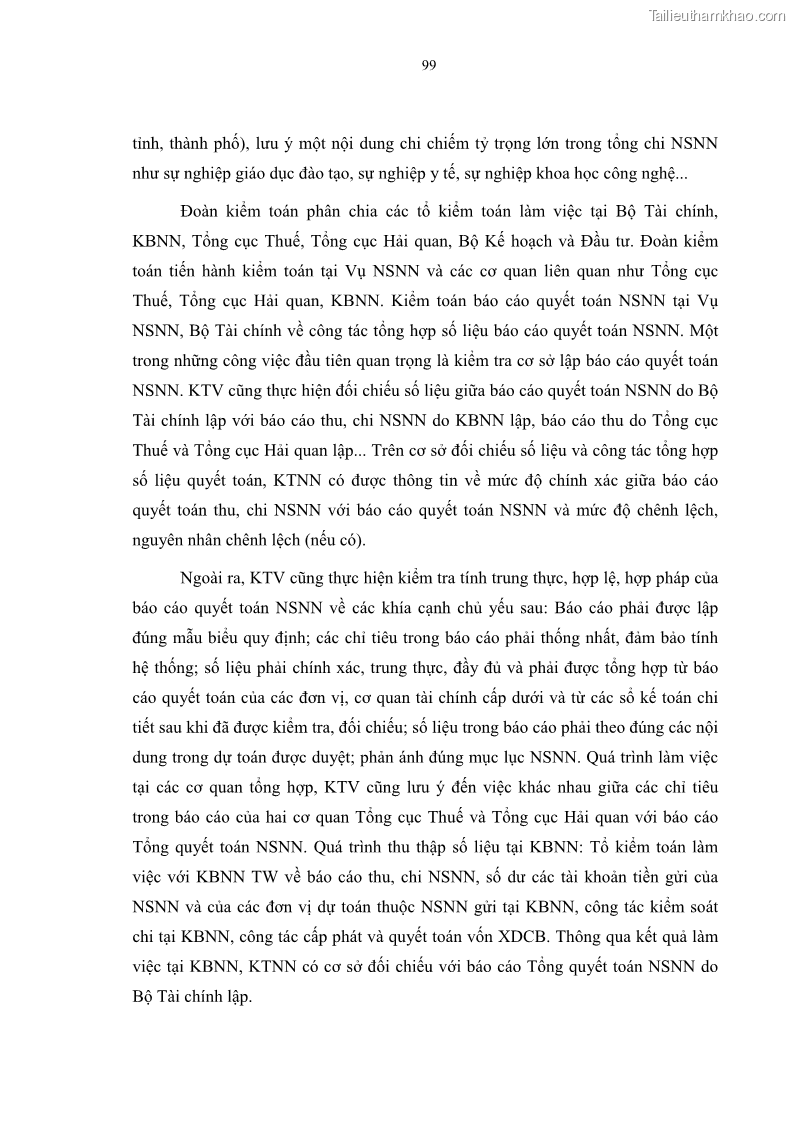 Tailieuthamkhao.com

99

tỉnh, thành phố), lưu ý một nội dung chi chiếm tỷ trọng lớn trong tổng chi NSNN như sự nghiệp giáo dục đào tạo, sự nghiệp y tế, sự nghiệp khoa học công nghệ...

Đoàn kiểm toán phân chia các tổ kiểm toán làm việc tại Bộ Tài chính, KBNN, Tổng cục Thuế, Tổng cục Hải quan, Bộ Kế hoạch và Đầu tư. Đoàn kiểm toán tiến hành kiểm toán tại Vụ NSNN và các cơ quan liên quan như Tổng cục Thuế, Tổng cục Hải quan, KBNN. Kiểm toán báo cáo quyết toán NSNN tại Vụ NSNN, Bộ Tài chính về công tác tổng hợp số liệu báo cáo quyết toán NSNN. Một trong những công việc đầu tiên quan trọng là kiểm tra cơ sở lập báo cáo quyết toán NSNN. KTV cũng thực hiện đối chiếu số liệu giữa báo cáo quyết toán NSNN do Bộ Tài chính lập với báo cáo thu, chi NSNN do KBNN lập, báo cáo thu do Tổng cục Thuế và Tổng cục Hải quan lập... Trên cơ sở đối chiếu số liệu và công tác tổng hợp số liệu quyết toán, KTNN có được thông tin về mức độ chính xác giữa báo cáo quyết toán thu, chi NSNN với báo cáo quyết toán NSNN và mức độ chênh lệch, nguyên nhân chênh lệch (nếu có).

Ngoài ra, KTV cũng thực hiện kiểm tra tính trung thực, hợp lệ, hợp pháp của báo cáo quyết toán NSNN về các khía cạnh chủ yếu sau: Báo cáo phải được lập đúng mẫu biểu quy định; các chỉ tiêu trong báo cáo phải thống nhất, đảm bảo tính hệ thống; số liệu phải chính xác, trung thực, đầy đủ và phải được tổng hợp từ báo cáo quyết toán của các đơn vị, cơ quan tài chính cấp dưới và từ các sổ kế toán chi tiết sau khi đã được kiểm tra, đối chiếu; số liệu trong báo cáo phải theo đúng các nội dung trong dự toán được duyệt; phản ánh đúng mục lục NSNN. Quá trình làm việc tại các cơ quan tổng hợp, KTV cũng lưu ý đến việc khác nhau giữa các chỉ tiêu trong báo cáo của hai cơ quan Tổng cục Thuế và Tổng cục Hải quan với báo cáo Tổng quyết toán NSNN. Quá trình thu thập số liệu tại KBNN: Tổ kiểm toán làm việc với KBNN TW về báo cáo thu, chi NSNN, số dư các tài khoản tiền gửi của NSNN và của các đơn vị dự toán thuộc NSNN gửi tại KBNN, công tác kiểm soát chi tại KBNN, công tác cấp phát và quyết toán vốn XDCB. Thông qua kết quả làm việc tại KBNN, KTNN có cơ sở đối chiếu với báo cáo Tổng quyết toán NSNN do Bộ Tài chính lập.